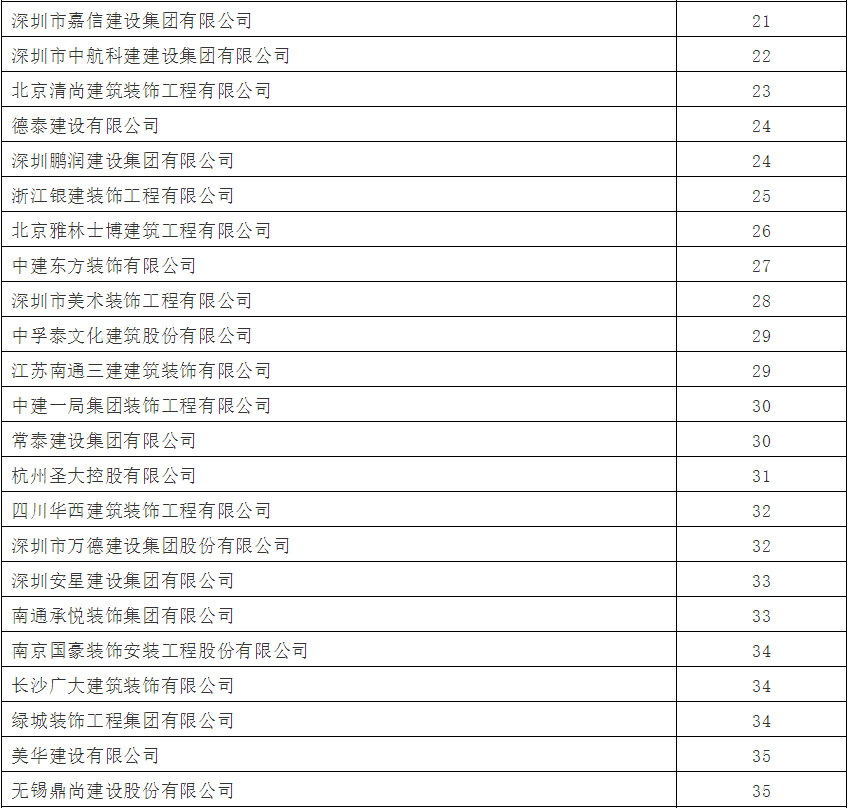 | 深圳市嘉信建设集团有限公司 | 21 |
|---|---|
| 深圳市中航科建建设集团有限公司 | 22 |
| 北京清尚建筑装饰工程有限公司 | 23 |
| 德泰建设有限公司 | 24 |
| 深圳鹏润建设集团有限公司 | 24 |
| 浙江银建装饰工程有限公司 | 25 |
| 北京雅林士博建筑工程有限公司 | 26 |
| 中建东方装饰有限公司 | 27 |
| 深圳市美术装饰工程有限公司 | 28 |
| 中孚泰文化建筑股份有限公司 | 29 |
| 江苏南通三建建筑装饰有限公司 | 29 |
| 中建一局集团装饰工程有限公司 | 30 |
| 常泰建设集团有限公司 | 30 |
| 杭州圣大控股有限公司 | 31 |
| 四川华西建筑装饰工程有限公司 | 32 |
| 深圳市万德建设集团股份有限公司 | 32 |
| 深圳安星建设集团有限公司 | 33 |
| 南通承悦装饰集团有限公司 | 33 |
| 南京国豪装饰安装工程股份有限公司 | 34 |
| 长沙广大建筑装饰有限公司 | 34 |
| 绿城装饰工程集团有限公司 | 34 |
| 美华建设有限公司 | 35 |
| 无锡鼎尚建设股份有限公司 | 35 |